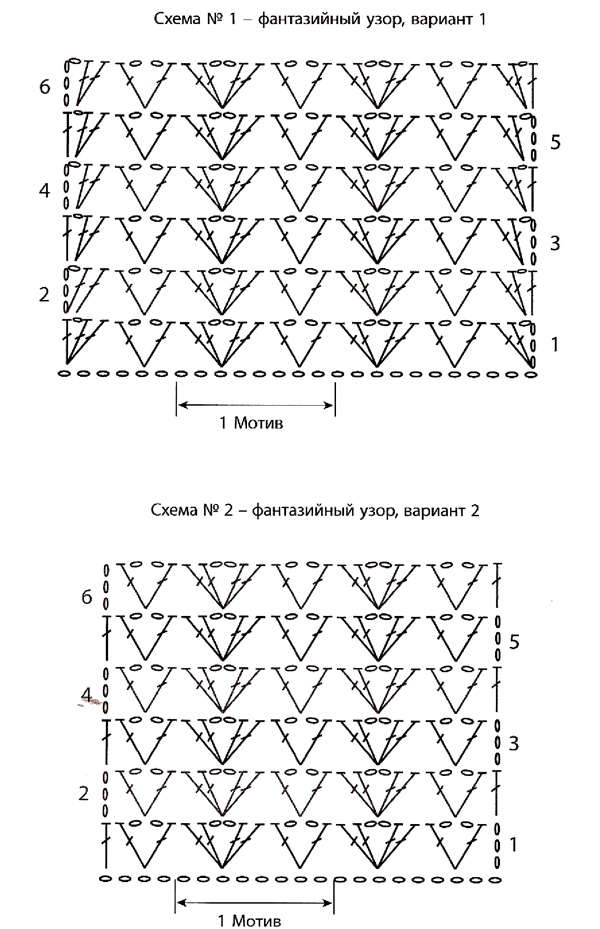 Схема № 1 – фантазийный узор, вариант 1

6
5
4
3
2
1

1 Мотив

Схема № 2 – фантазийный узор, вариант 2

6
5
4
3
2
1

1 Мотив